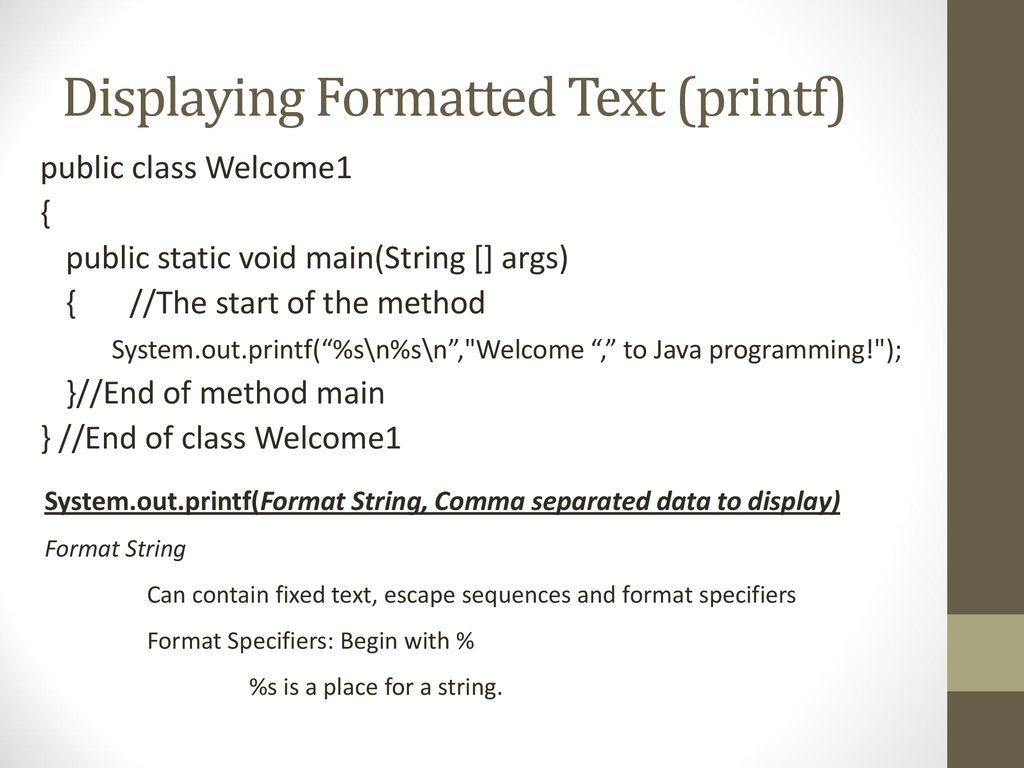 Displaying Formatted Text (printf)

public class Welcome1
{
public static void main(String [] args)
{ //The start of the method
System.out.printf(“%s\n%s\n”,"Welcome “,” to Java programming!");
}//End of method main
} //End of class Welcome1

System.out.printf(Format String, Comma separated data to display)

Format String

Can contain fixed text, escape sequences and format specifiers

Format Specifiers: Begin with %

%s is a place for a string.